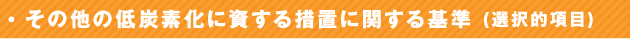 ・その他の低炭素化に資する措置に関する基準（選択的項目）